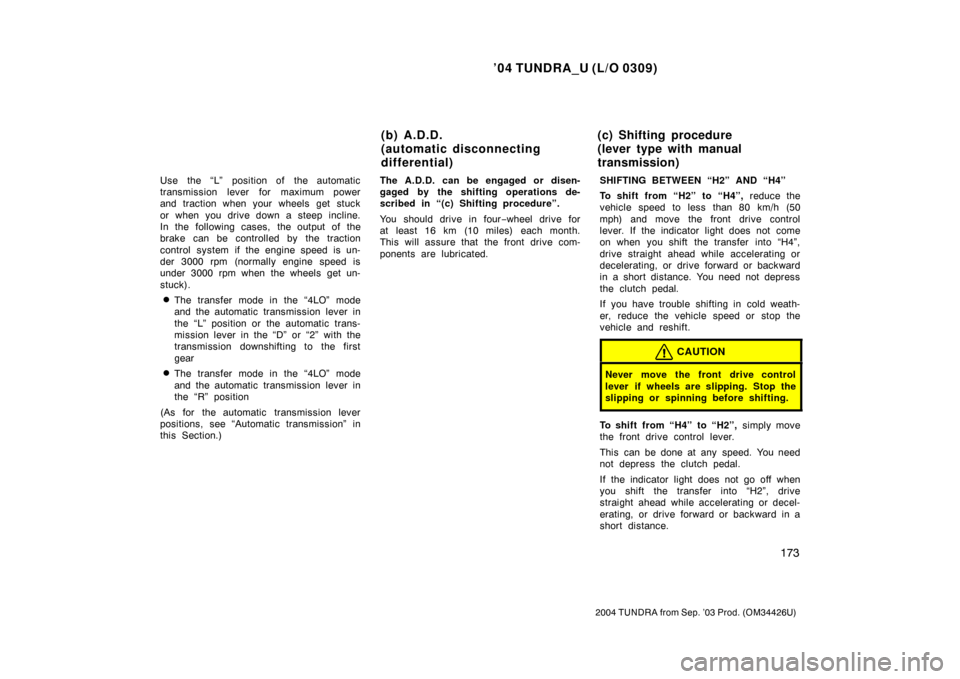 ’04 TUNDRA_U (L/O 0309)

Use the “L” position of the automatic transmission lever for maximum power and traction when your wheels get stuck or when you drive down a steep incline. In the following cases, the output of the brake can be controlled by the traction control system if the engine speed is under 3000 rpm (normally engine speed is under 3000 rpm when the wheels get unstuck).

The transfer mode in the “4LO” mode and the automatic transmission lever in the “L” position or the automatic transmission lever in the “D” or “2” with the transmission downshifting to the first gear

The transfer mode in the “4LO” mode and the automatic transmission lever in the “R” position

(As for the automatic transmission lever positions, see “Automatic transmission” in this Section.)

(b) A.D.D. (automatic disconnecting differential)

The A.D.D. can be engaged or disengaged by the shifting operations described in “(c) Shifting procedure”.

You should drive in four−wheel drive for at least 16 km (10 miles) each month. This will assure that the front drive components are lubricated.

(c) Shifting procedure (lever type with manual transmission)

SHIFTING BETWEEN “H2” AND “H4”

To shift from “H2” to “H4”, reduce the vehicle speed to less than 80 km/h (50 mph) and move the front drive control lever. If the indicator light does not come on when you shift the transfer into “H4”, drive straight ahead while accelerating or decelerating, or drive forward or backward in a short distance. You need not depress the clutch pedal.

If you have trouble shifting in cold weather, reduce the vehicle speed or stop the vehicle and reshift.

CAUTION

Never move the front drive control lever if wheels are slipping. Stop the slipping or spinning before shifting.

To shift from “H4” to “H2”, simply move the front drive control lever.

This can be done at any speed. You need not depress the clutch pedal.

If the indicator light does not go off when you shift the transfer into “H2”, drive straight ahead while accelerating or decelerating, or drive forward or backward in a short distance.

173

2004 TUNDRA from Sep. ’03 Prod. (OM34426U)

carmanualsonline.info